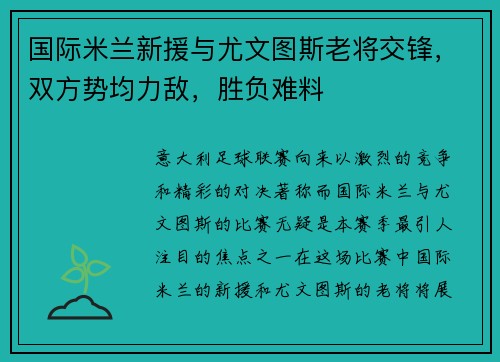 国际米兰新援与尤文图斯老将交锋，双方势均力敌，胜负难料

意大利足球联赛向来以激烈的竞争和精彩的对决著称而国际米兰与尤文图斯的比赛无疑是本赛季最引人注目的焦点之一在这场比赛中国际米兰的新援和尤文图斯的老将将展